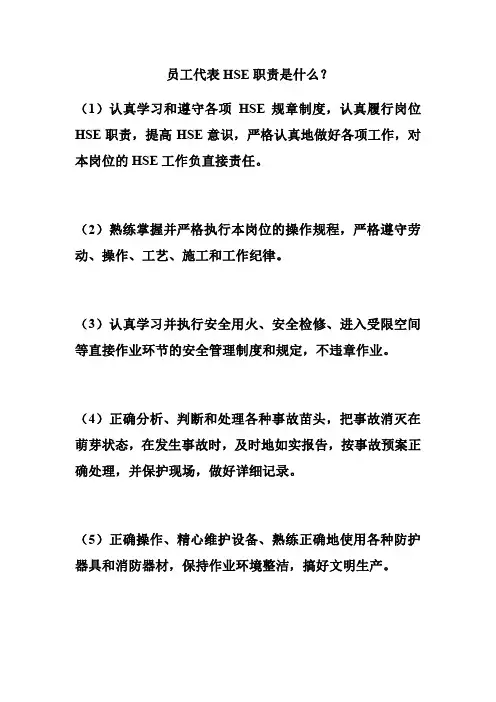 员工代表 HSE 职责是什么？

（1）认真学习和遵守各项 HSE 规章制度，认真履行岗位 HSE 职责，提高 HSE 意识，严格认真地做好各项工作，对本岗位的 HSE 工作负直接责任。

（2）熟练掌握并严格执行本岗位的操作规程，严格遵守劳动、操作、工艺、施工和工作纪律。

（3）认真学习并执行安全用火、安全检修、进入受限空间等直接作业环节的安全管理制度和规定，不违章作业。

（4）正确分析、判断和处理各种事故苗头，把事故消灭在萌芽状态，在发生事故时，及时地如实报告，按事故预案正确处理，并保护现场，做好详细记录。

（5）正确操作、精心维护设备、熟练正确地使用各种防护器具和消防器材，保持作业环境整洁，搞好文明生产。